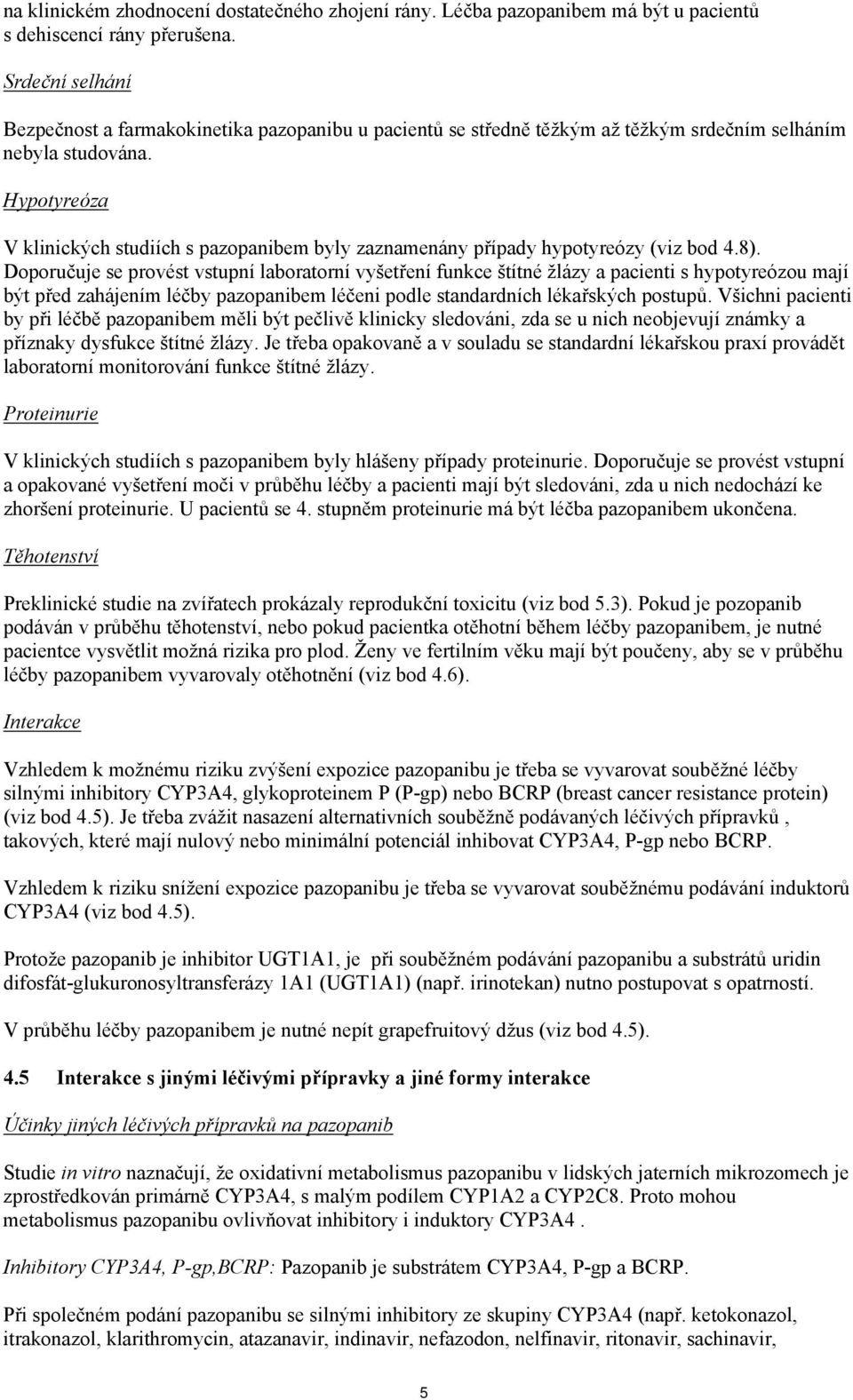 na klinickém zhodnocení dostatečného zhojení rány. Léčba pazopanibem má být u pacientů s dehiscencí rány přerušena.

Srdeční selhání

Bezpečnost a farmakokinetika pazopanibu u pacientů se středně těžkým až těžkým srdečním selháním nebyla studována.

Hypotyreóza

V klinických studiích s pazopanibem byly zaznamenány případy hypotyreózy (viz bod 4.8). Doporučuje se provést vstupní laboratorní vyšetření funkce štítné žlázy a pacienti s hypotyreózou mají být před zahájením léčby pazopanibem léčeni podle standardních lékařských postupů. Všichni pacienti by při léčbě pazopanibem měli být pečlivě klinicky sledováni, zda se u nich neobjevují známky a příznaky dysfukce štítné žlázy. Je třeba opakovaně a v souladu se standardní lékařskou praxí provádět laboratorní monitorování funkce štítné žlázy.

Proteinurie

V klinických studiích s pazopanibem byly hlášeny případy proteinurie. Doporučuje se provést vstupní a opakované vyšetření moči v průběhu léčby a pacienti mají být sledováni, zda u nich nedochází ke zhoršení proteinurie. U pacientů se 4. stupněm proteinurie má být léčba pazopanibem ukončena.

Těhotenství

Preklinické studie na zvířatech prokázaly reprodukční toxicitu (viz bod 5.3). Pokud je pozopanib podáván v průběhu těhotenství, nebo pokud pacientka otěhotní během léčby pazopanibem, je nutné pacientce vysvětlit možná rizika pro plod. Ženy ve fertilním věku mají být poučeny, aby se v průběhu léčby pazopanibem vyvarovaly otěhotnění (viz bod 4.6).

Interakce

Vzhledem k možnému riziku zvýšení expozice pazopanibu je třeba se vyvarovat souběžné léčby silnými inhibitory CYP3A4, glykoproteinem P (P-gp) nebo BCRP (breast cancer resistance protein) (viz bod 4.5). Je třeba zvážit nasazení alternativních souběžně podávaných léčivých přípravků , takových, které mají nulový nebo minimální potenciál inhibovat CYP3A4, P-gp nebo BCRP.

Vzhledem k riziku snížení expozice pazopanibu je třeba se vyvarovat souběžnému podávání induktorů CYP3A4 (viz bod 4.5).

Protože pazopanib je inhibitor UGT1A1, je při souběžném podávání pazopanibu a substrátů uridin difosfát-glukuronosyltransferázy 1A1 (UGT1A1) (např. irinotekan) nutno postupovat s opatrností.

V průběhu léčby pazopanibem je nutné nepít grapefruitový džus (viz bod 4.5).

4.5 Interakce s jinými léčivými přípravky a jiné formy interakce

Účinky jiných léčivých přípravků na pazopanib

Studie in vitro naznačují, že oxidativní metabolismus pazopanibu v lidských jaterních mikrozomech je zprostředkován primárně CYP3A4, s malým podílem CYP1A2 a CYP2C8. Proto mohou metabolismus pazopanibu ovlivňovat inhibitory i induktory CYP3A4 .

Inhibitory CYP3A4, P-gp,BCRP: Pazopanib je substrátem CYP3A4, P-gp a BCRP.

Při společném podání pazopanibu se silnými inhibitory ze skupiny CYP3A4 (např. ketokonazol, itrakonazol, klarithromycin, atazanavir, indinavir, nefazodon, nelfinavir, ritonavir, sachinavir,

5